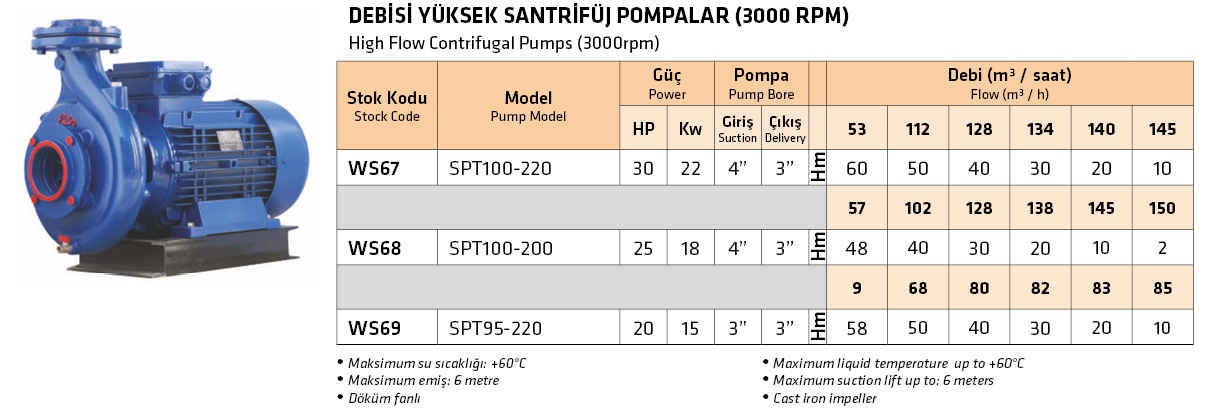 DEBİSİ YÜKSEK SANTRİFÜJ POMPALAR (3000 RPM)

High Flow Contrifugal Pumps (3000rpm)

| Stok Kodu Stock Code | Model Pump Model | Güç Power HP | Güç Power Kw | Pompa Pump Bore Giriş Suction | Pompa Pump Bore Çıkış Delivery | | Debi (m³ / saat) Flow (m³ / h) | | | | | |
|---|---|---|---|---|---|---|---|---|---|---|---|---|
| | | | | | | | 53 | 112 | 128 | 134 | 140 | 145 |
| WS67 | SPT100-220 | 30 | 22 | 4" | 3" | Hm | 60 | 50 | 40 | 30 | 20 | 10 |
| | | | | | | | 57 | 102 | 128 | 138 | 145 | 150 |
| WS68 | SPT100-200 | 25 | 18 | 4" | 3" | Hm | 48 | 40 | 30 | 20 | 10 | 2 |
| | | | | | | | 9 | 68 | 80 | 82 | 83 | 85 |
| WS69 | SPT95-220 | 20 | 15 | 3" | 3" | Hm | 58 | 50 | 40 | 30 | 20 | 10 |

• Maksimum su sıcaklığı: +60°C
• Maksimum emiş: 6 metre
• Döküm fanlı

• Maximum liquid temperature up to +60°C
• Maximum suction lift up to: 6 meters
• Cast iron impeller